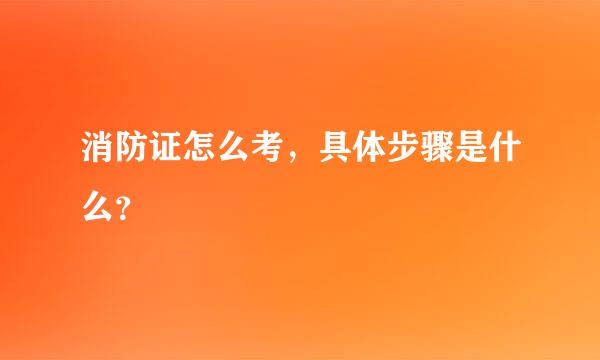 消防证怎么考，具体步骤是什么?